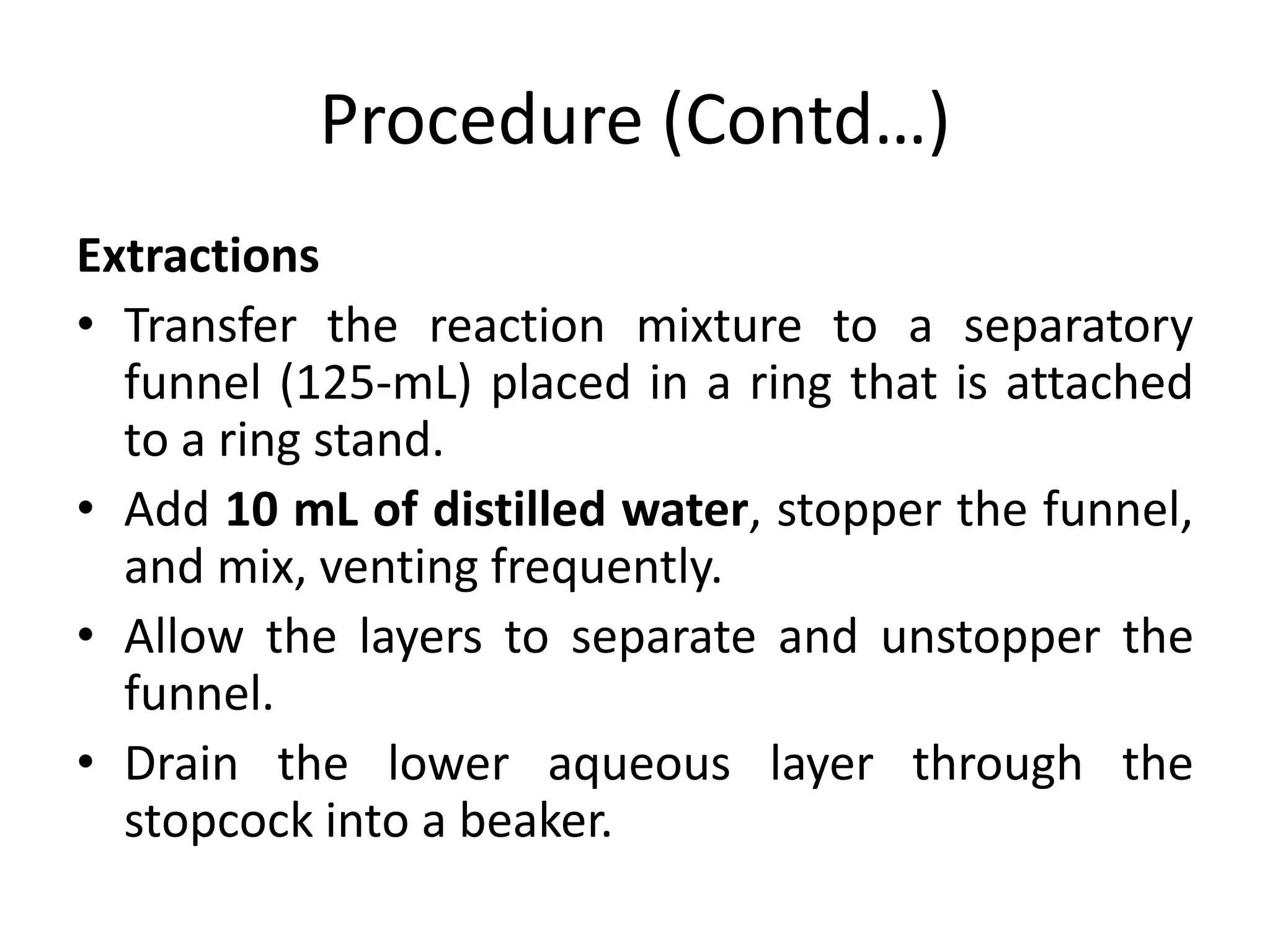 Procedure (Contd…)

Extractions

• Transfer the reaction mixture to a separatory funnel (125-mL) placed in a ring that is attached to a ring stand.

• Add 10 mL of distilled water, stopper the funnel, and mix, venting frequently.

• Allow the layers to separate and unstopper the funnel.

• Drain the lower aqueous layer through the stopcock into a beaker.